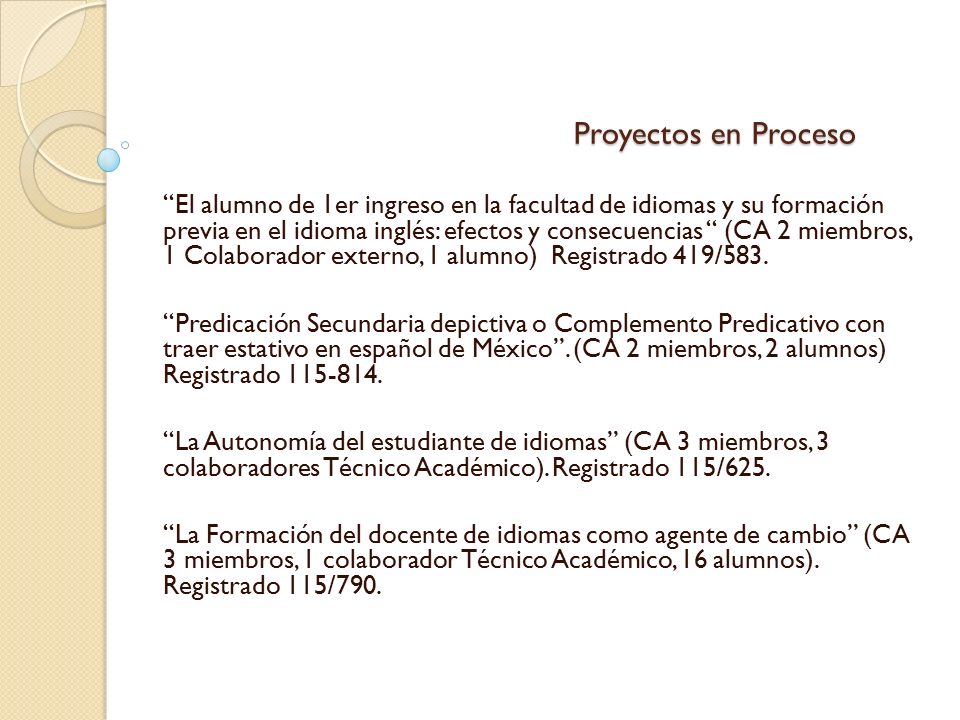 Proyectos en Proceso

“El alumno de 1er ingreso en la facultad de idiomas y su formación previa en el idioma inglés: efectos y consecuencias “ (CA 2 miembros, 1 Colaborador externo, 1 alumno) Registrado 419/583.

“Predicación Secundaria depictiva o Complemento Predicativo con traer estativo en español de México”. (CA 2 miembros, 2 alumnos) Registrado 115-814.

“La Autonomía del estudiante de idiomas” (CA 3 miembros, 3 colaboradores Técnico Académico). Registrado 115/625.

“La Formación del docente de idiomas como agente de cambio” (CA 3 miembros, 1 colaborador Técnico Académico, 16 alumnos). Registrado 115/790.